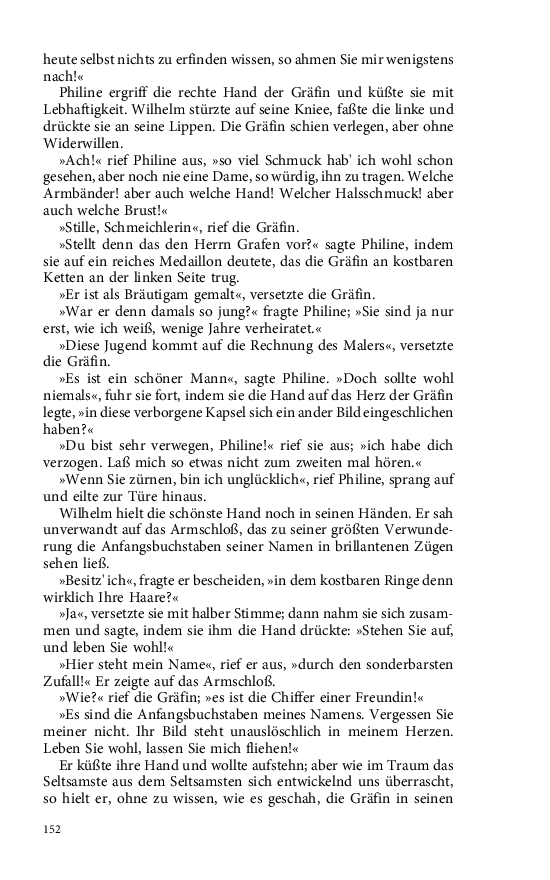 heute selbst nichts zu erfinden wissen, so ahmen Sie mir wenigstens nach!«

Philine ergriff die rechte Hand der Gräfin und küßte sie mit Lebhaftigkeit. Wilhelm stürzte auf seine Kniee, faßte die linke und drückte sie an seine Lippen. Die Gräfin schien verlegen, aber ohne Widerwillen.

»Ach!« rief Philine aus, »so viel Schmuck hab' ich wohl schon gesehen, aber noch nie eine Dame, so würdig, ihn zu tragen. Welche Armbänder! aber auch welche Hand! Welcher Halsschmuck! aber auch welche Brust!«

»Stille, Schmeichlerin«, rief die Gräfin.

»Stellt denn das den Herrn Grafen vor?« sagte Philine, indem sie auf ein reiches Medaillon deutete, das die Gräfin an kostbaren Ketten an der linken Seite trug.

»Er ist als Bräutigam gemalt«, versetzte die Gräfin.

»War er denn damals so jung?« fragte Philine; »Sie sind ja nur erst, wie ich weiß, wenige Jahre verheiratet.«

»Diese Jugend kommt auf die Rechnung des Malers«, versetzte die Gräfin.

»Es ist ein schöner Mann«, sagte Philine. »Doch sollte wohl niemals«, fuhr sie fort, indem sie die Hand auf das Herz der Gräfin legte, »in diese verborgene Kapsel sich ein ander Bild eingeschlichen haben?«

»Du bist sehr verwegen, Philine!« rief sie aus; »ich habe dich verzogen. Laß mich so etwas nicht zum zweiten mal hören.«

»Wenn Sie zürnen, bin ich unglücklich«, rief Philine, sprang auf und eilte zur Türe hinaus.

Wilhelm hielt die schönste Hand noch in seinen Händen. Er sah unverwandt auf das Armschloß, das zu seiner größten Verwunderung die Anfangsbuchstaben seiner Namen in brillantenen Zügen sehen ließ.

»Besitz' ich«, fragte er bescheiden, »in dem kostbaren Ringe denn wirklich Ihre Haare?«

»Ja«, versetzte sie mit halber Stimme; dann nahm sie sich zusammen und sagte, indem sie ihm die Hand drückte: »Stehen Sie auf, und leben Sie wohl!«

»Hier steht mein Name«, rief er aus, »durch den sonderbarsten Zufall!« Er zeigte auf das Armschloß.

»Wie?« rief die Gräfin; »es ist die Chiffer einer Freundin!«

»Es sind die Anfangsbuchstaben meines Namens. Vergessen Sie meiner nicht. Ihr Bild steht unauslöschlich in meinem Herzen. Leben Sie wohl, lassen Sie mich fliehen!«

Er küßte ihre Hand und wollte aufstehn; aber wie im Traum das Seltsamste aus dem Seltsamsten sich entwickelnd uns überrascht, so hielt er, ohne zu wissen, wie es geschah, die Gräfin in seinen

152